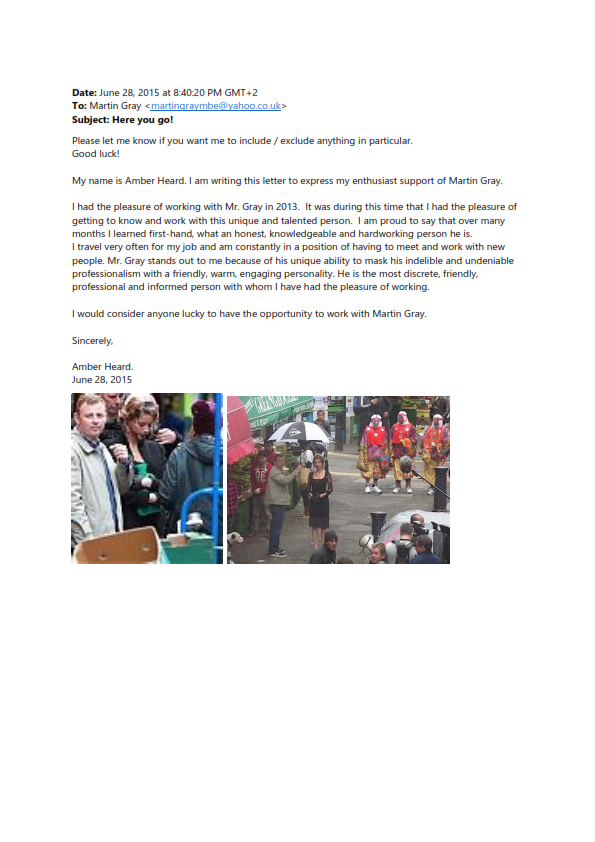 **Date:** June 28, 2015 at 8:40:20 PM GMT+2
**To:** Martin Gray <martingraymbe@yahoo.co.uk>
**Subject: Here you go!**

Please let me know if you want me to include / exclude anything in particular.
Good luck!

My name is Amber Heard. I am writing this letter to express my enthusiast support of Martin Gray.

I had the pleasure of working with Mr. Gray in 2013. It was during this time that I had the pleasure of getting to know and work with this unique and talented person. I am proud to say that over many months I learned first-hand, what an honest, knowledgeable and hardworking person he is.
I travel very often for my job and am constantly in a position of having to meet and work with new people. Mr. Gray stands out to me because of his unique ability to mask his indelible and undeniable professionalism with a friendly, warm, engaging personality. He is the most discrete, friendly, professional and informed person with whom I have had the pleasure of working.

I would consider anyone lucky to have the opportunity to work with Martin Gray.

Sincerely,

Amber Heard.
June 28, 2015